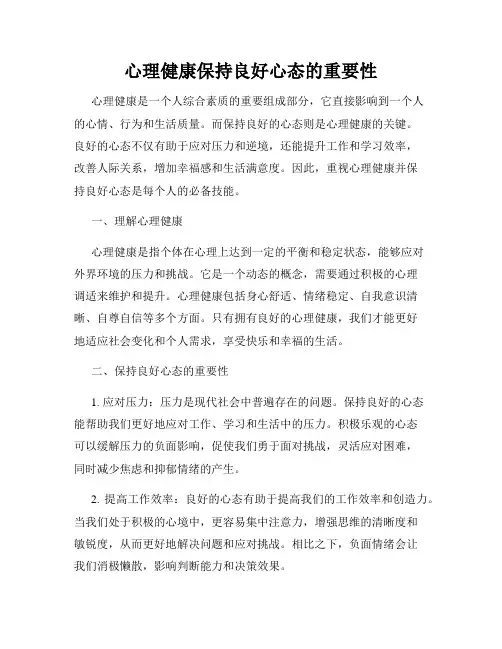 心理健康保持良好心态的重要性

心理健康是一个人综合素质的重要组成部分，它直接影响到一个人的心情、行为和生活质量。而保持良好的心态则是心理健康的关键。良好的心态不仅有助于应对压力和逆境，还能提升工作和学习效率，改善人际关系，增加幸福感和生活满意度。因此，重视心理健康并保持良好心态是每个人的必备技能。

一、理解心理健康

心理健康是指个体在心理上达到一定的平衡和稳定状态，能够应对外界环境的压力和挑战。它是一个动态的概念，需要通过积极的心理调适来维护和提升。心理健康包括身心舒适、情绪稳定、自我意识清晰、自尊自信等多个方面。只有拥有良好的心理健康，我们才能更好地适应社会变化和个人需求，享受快乐和幸福的生活。

二、保持良好心态的重要性

1. 应对压力：压力是现代社会中普遍存在的问题。保持良好的心态能帮助我们更好地应对工作、学习和生活中的压力。积极乐观的心态可以缓解压力的负面影响，促使我们勇于面对挑战，灵活应对困难，同时减少焦虑和抑郁情绪的产生。

2. 提高工作效率：良好的心态有助于提高我们的工作效率和创造力。当我们处于积极的心境中，更容易集中注意力，增强思维的清晰度和敏锐度，从而更好地解决问题和应对挑战。相比之下，负面情绪会让我们消极懒散，影响判断能力和决策效果。